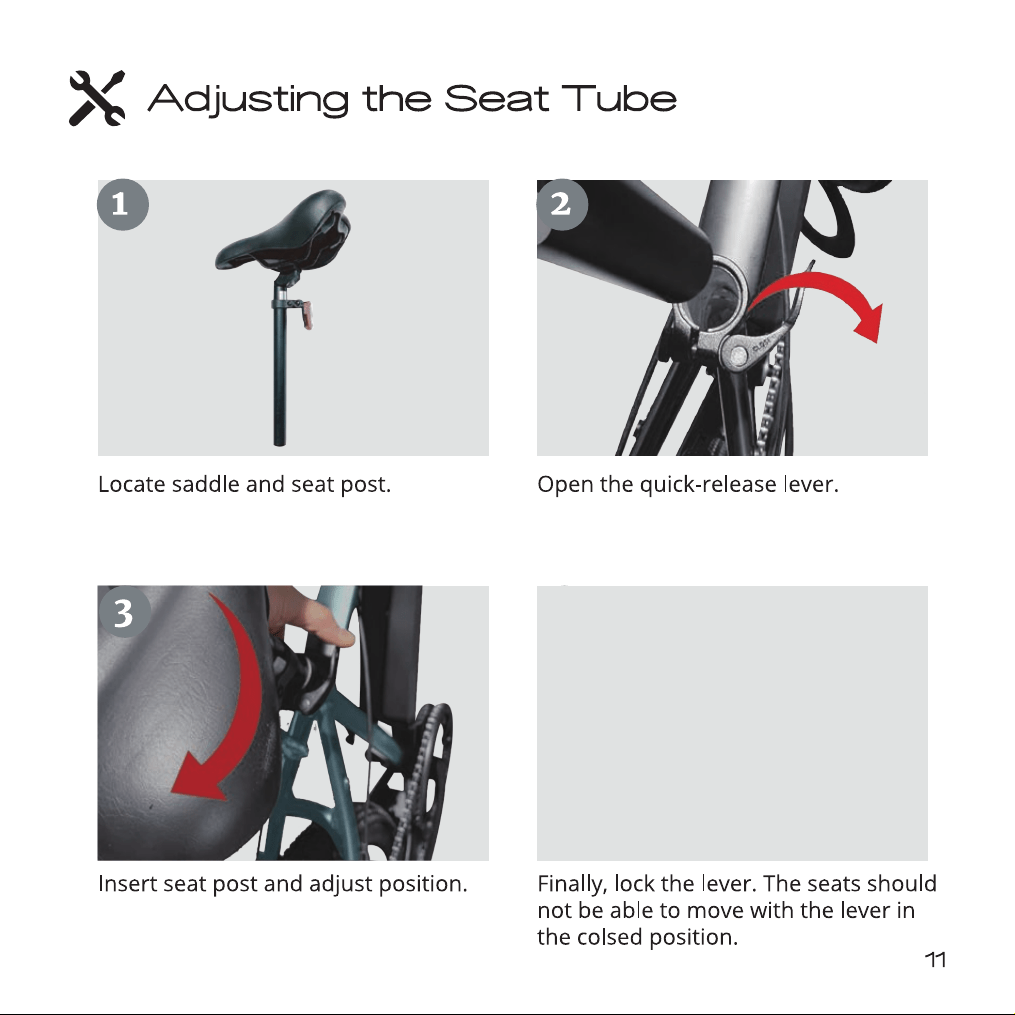 Adjusting the Seat Tube

1

Locate saddle and seat post.

2

Open the quick-release lever.

3

Insert seat post and adjust position.

Finally, lock the lever. The seats should not be able to move with the lever in the colsed position.

11